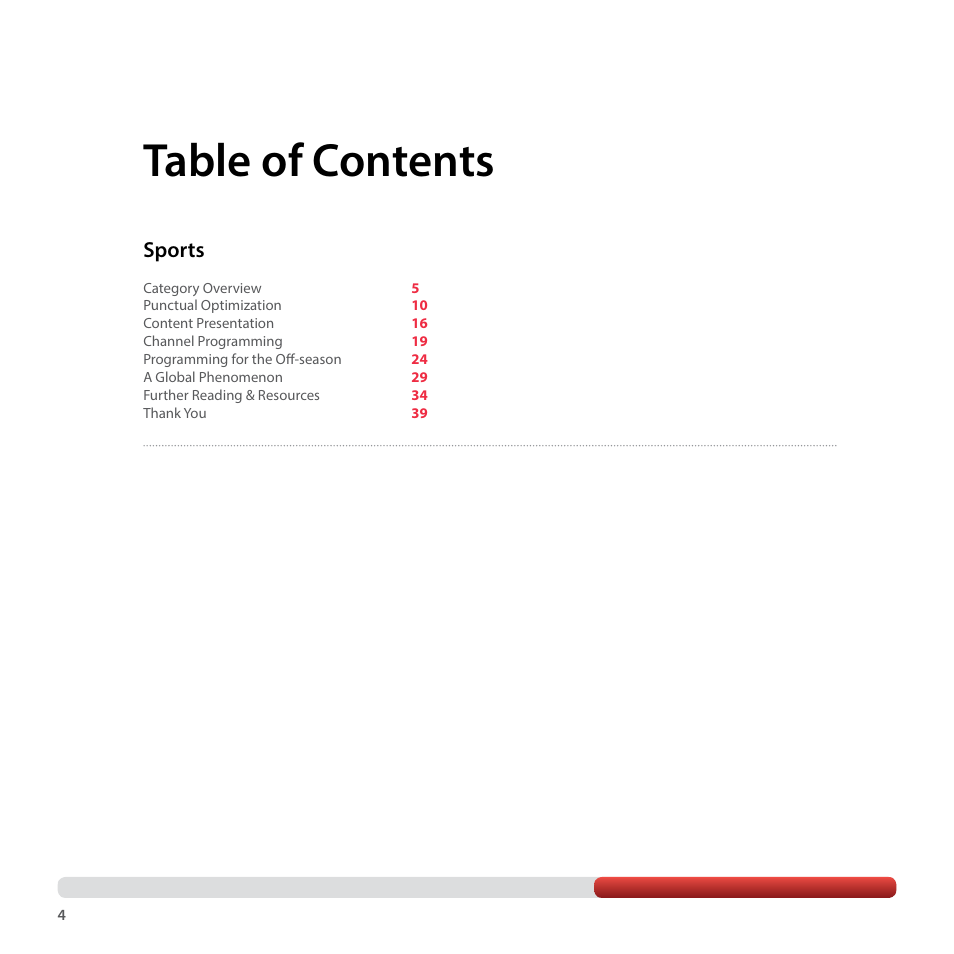 Table of Contents

Sports

Category Overview 5
Punctual Optimization 10
Content Presentation 16
Channel Programming 19
Programming for the Off-season 24
A Global Phenomenon 29
Further Reading & Resources 34
Thank You 39

4